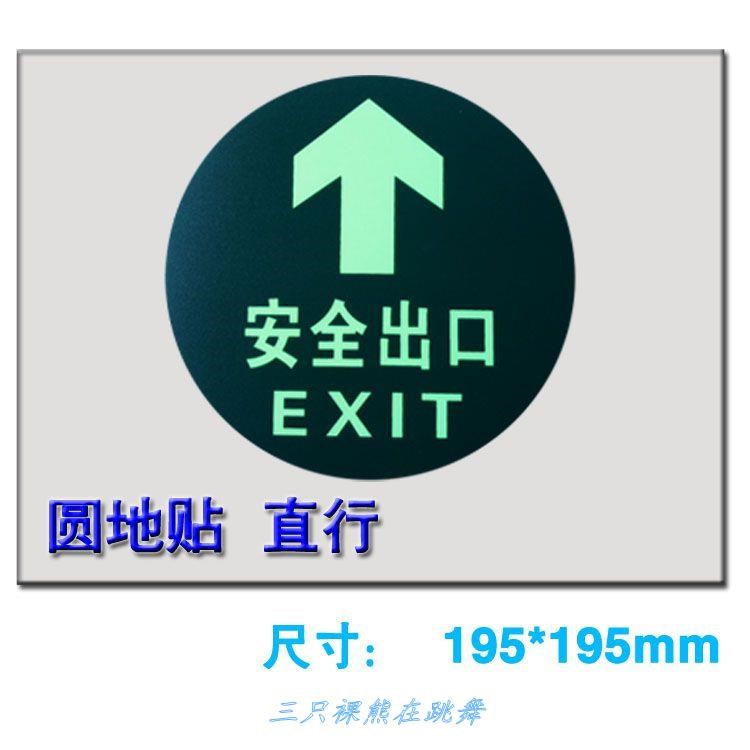 安全出口
EXIT

圆地贴 直行

尺寸： 195*195mm

三只裸熊在跳舞